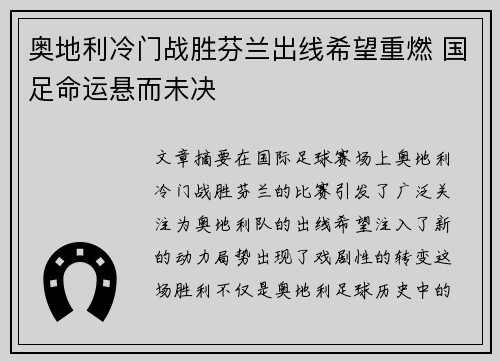 奥地利冷门战胜芬兰出线希望重燃 国足命运悬而未决

文章摘要在国际足球赛场上奥地利冷门战胜芬兰的比赛引发了广泛关注为奥地利队的出线希望注入了新的动力局势出现了戏剧性的转变这场胜利不仅是奥地利足球历史中的